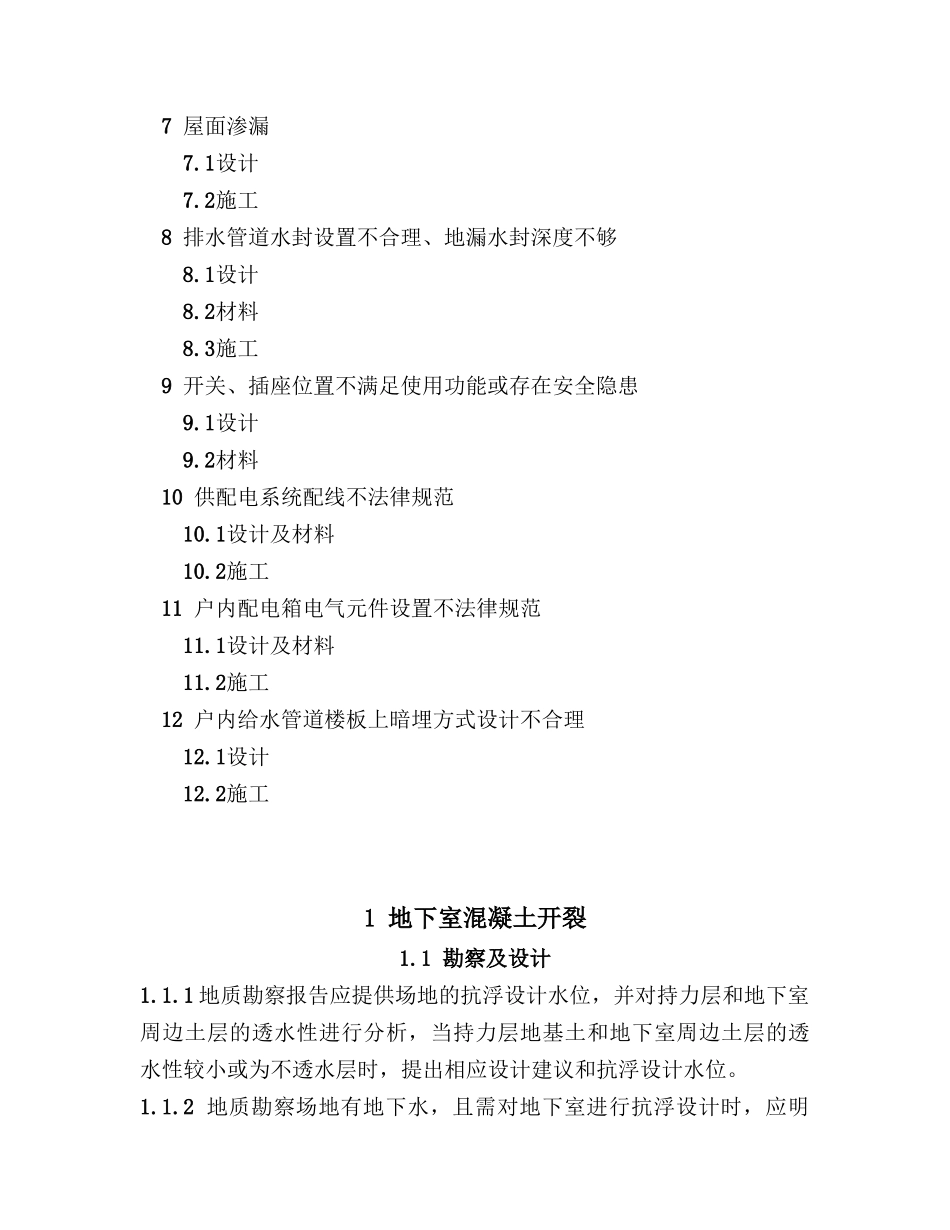 7 屋面渗漏
7.1设计
7.2施工
8 排水管道水封设置不合理、地漏水封深度不够
8.1设计
8.2材料
8.3施工
9 开关、插座位置不满足使用功能或存在安全隐患
9.1设计
9.2材料
10 供配电系统配线不法律规范
10.1设计及材料
10.2施工
11 户内配电箱电气元件设置不法律规范
11.1设计及材料
11.2施工
12 户内给水管道楼板上暗埋方式设计不合理
12.1设计
12.2施工

1 地下室混凝土开裂

1.1 勘察及设计

1.1.1地质勘察报告应提供场地的抗浮设计水位，并对持力层和地下室周边土层的透水性进行分析，当持力层地基土和地下室周边土层的透水性较小或为不透水层时，提出相应设计建议和抗浮设计水位。

1.1.2 地质勘察场地有地下水，且需对地下室进行抗浮设计时，应明